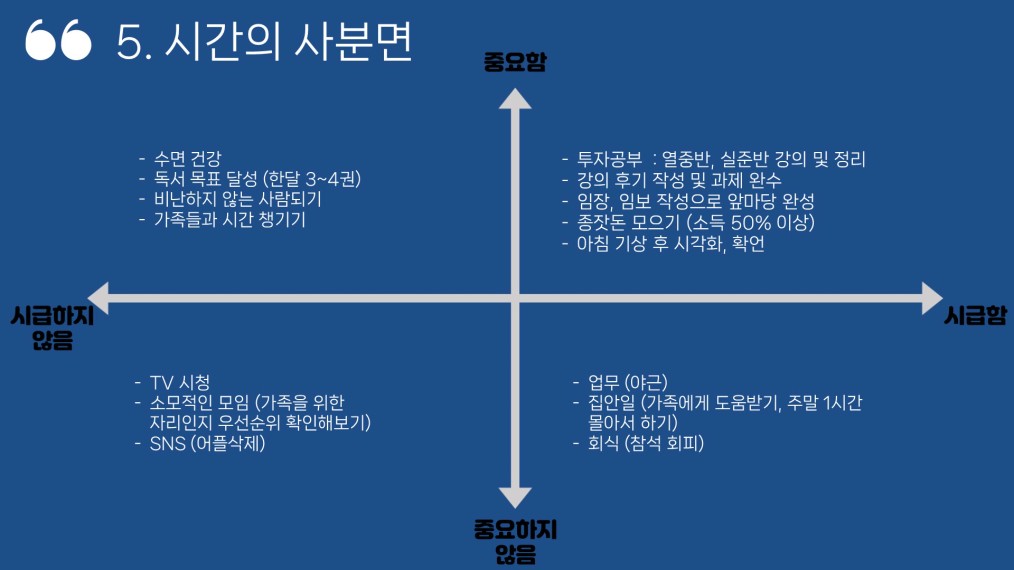 5. 시간의 사분면

중요함

- 수면 건강
- 독서 목표 달성 (한달 3~4권)
- 비난하지 않는 사람되기
- 가족들과 시간 챙기기

- 투자공부 : 열중반, 실준반 강의 및 정리
- 강의 후기 작성 및 과제 완수
- 임장, 임보 작성으로 앞마당 완성
- 종잣돈 모으기 (소득 50% 이상)
- 아침 기상 후 시각화, 확언

시급하지 않음

시급함

- TV 시청
- 소모적인 모임 (가족을 위한 자리인지 우선순위 확인해보기)
- SNS (어플삭제)

- 업무 (야근)
- 집안일 (가족에게 도움받기, 주말 1시간 몰아서 하기)
- 회식 (참석 회피)

중요하지 않음